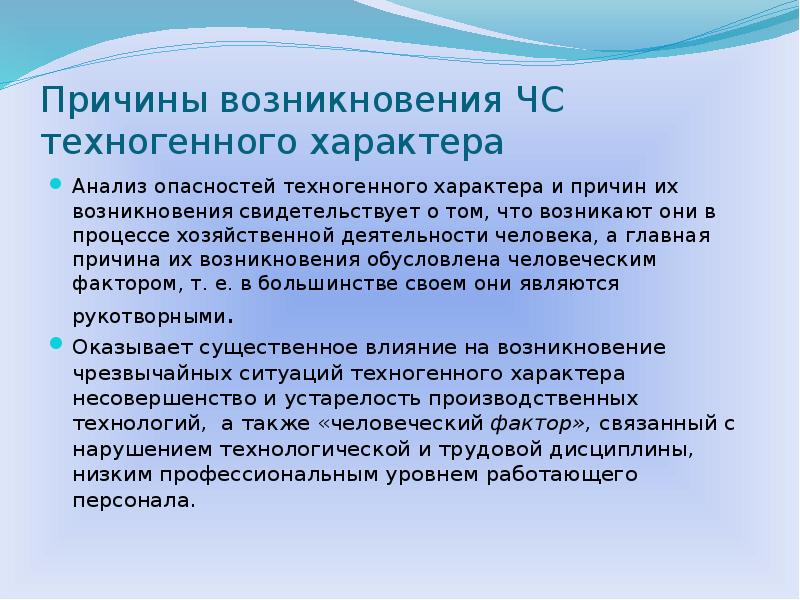 Причины возникновения ЧС техногенного характера

Анализ опасностей техногенного характера и причин их возникновения свидетельствует о том, что возникают они в процессе хозяйственной деятельности человека, а главная причина их возникновения обусловлена человеческим фактором, т. е. в большинстве своем они являются рукотворными.

Оказывает существенное влияние на возникновение чрезвычайных ситуаций техногенного характера несовершенство и устарелость производственных технологий, а также «человеческий фактор», связанный с нарушением технологической и трудовой дисциплины, низким профессиональным уровнем работающего персонала.